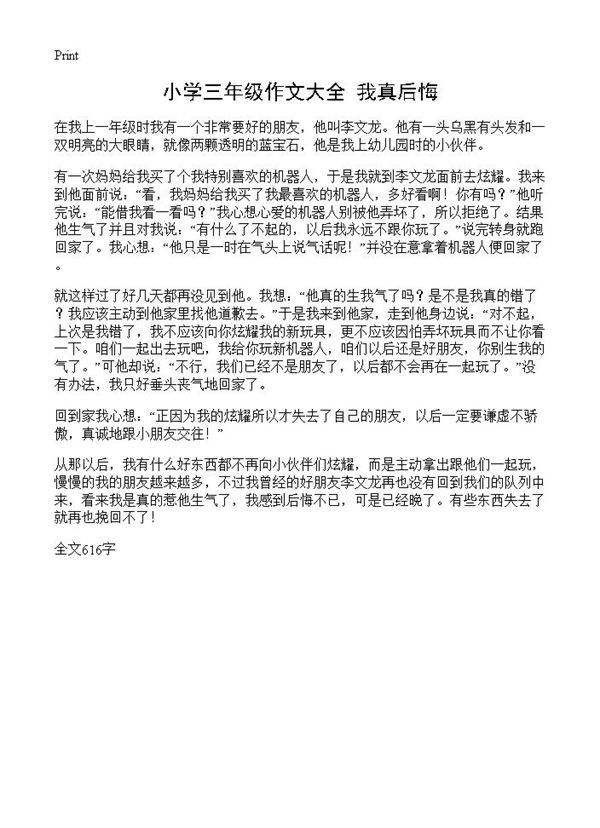 Print

小学三年级作文大全 我真后悔

在我上一年级时我有一个非常要好的朋友，他叫李文龙。他有一头乌黑有头发和一双明亮的大眼睛，就像两颗透明的蓝宝石，他是我上幼儿园时的小伙伴。

有一次妈妈给我买了个我特别喜欢的机器人，于是我就到李文龙面前去炫耀。我来到他面前说：“看，我妈妈给我买了我最喜欢的机器人，多好看啊！你有吗？”他听完说：“能借我看一看吗？”我心想心爱的机器人别被他弄坏了，所以拒绝了。结果他生气了并且对我说：“有什么了不起的，以后我永远不跟你玩了。”说完转身就跑回家了。我心想：“他只是一时在气头上说气话呢！”并没在意拿着机器人便回家了。

就这样过了好几天都再没见到他。我想：“他真的生我气了吗？是不是我真的错了？我应该主动到他家里找他道歉去。”于是我来到他家，走到他身边说：“对不起，上次是我错了，我不应该向你炫耀我的新玩具，更不应该因怕弄坏玩具而不让你看一下。咱们一起出去玩吧，我给你玩新机器人，咱们以后还是好朋友，你别生我的气了。”可他却说：“不行，我们已经不是朋友了，以后都不会再在一起玩了。”没有办法，我只好垂头丧气地回家了。

回到家我心想：“正因为我的炫耀所以才失去了自己的朋友，以后一定要谦虚不骄傲，真诚地跟小朋友交往！”

从那以后，我有什么好东西都不再向小伙伴们炫耀，而是主动拿出跟他们一起玩，慢慢的我的朋友越来越多，不过我曾经的好朋友李文龙再也没有回到我们的队列中来，看来我是真的惹他生气了，我感到后悔不已，可是已经晚了。有些东西失去了就再也挽回不了！

全文616字